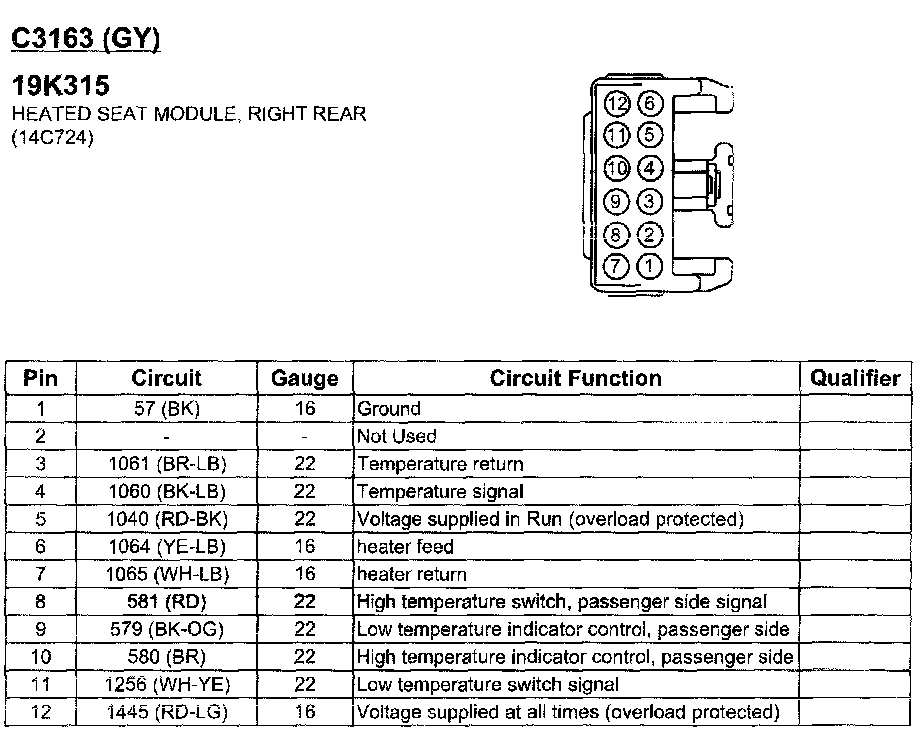 C3163 (GY)

19K315
HEATED SEAT MODULE, RIGHT REAR
(14C724)

12 6
11 5
10 4
9 3
8 2
7 1

| Pin | Circuit | Gauge | Circuit Function | Qualifier |
|---|---|---|---|---|
| 1 | 57 (BK) | 16 | Ground | |
| 2 | - | - | Not Used | |
| 3 | 1061 (BR-LB) | 22 | Temperature return | |
| 4 | 1060 (BK-LB) | 22 | Temperature signal | |
| 5 | 1040 (RD-BK) | 22 | Voltage supplied in Run (overload protected) | |
| 6 | 1064 (YE-LB) | 16 | heater feed | |
| 7 | 1065 (WH-LB) | 16 | heater return | |
| 8 | 581 (RD) | 22 | High temperature switch, passenger side signal | |
| 9 | 579 (BK-OG) | 22 | Low temperature indicator control, passenger side | |
| 10 | 580 (BR) | 22 | High temperature indicator control, passenger side | |
| 11 | 1256 (WH-YE) | 22 | Low temperature switch signal | |
| 12 | 1445 (RD-LG) | 16 | Voltage supplied at all times (overload protected) | |